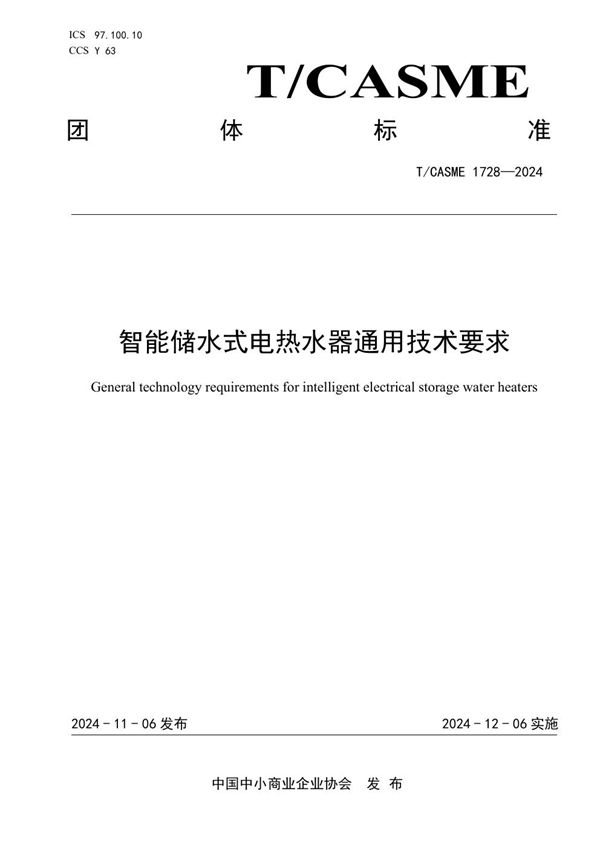 ICS 97.100.10
CCS Y 63

T/CASME

团 体 标 准

T/CASME 1728—2024

智能储水式电热水器通用技术要求

General technology requirements for intelligent electrical storage water heaters

2024 - 11 - 06 发布

2024 - 12 - 06 实施

中国中小商业企业协会 发 布